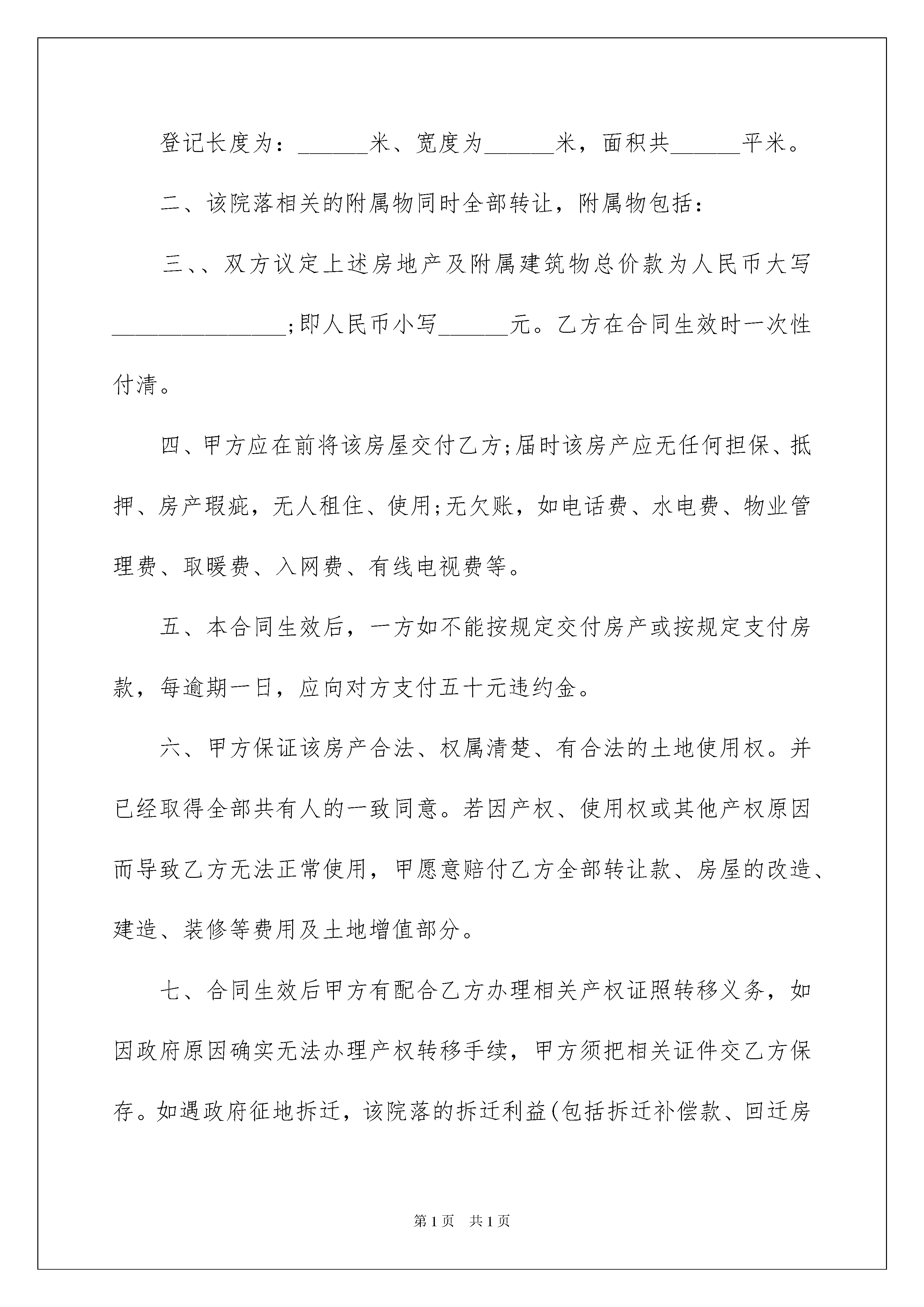 登记长度为：______米、宽度为______米，面积共______平米。

二、该院落相关的附属物同时全部转让，附属物包括：

三、、双方议定上述房地产及附属建筑物总价款为人民币大写_______________;即人民币小写______元。乙方在合同生效时一次性付清。

四、甲方应在前将该房屋交付乙方;届时该房产应无任何担保、抵押、房产瑕疵，无人租住、使用;无欠账，如电话费、水电费、物业管理费、取暖费、入网费、有线电视费等。

五、本合同生效后，一方如不能按规定交付房产或按规定支付房款，每逾期一日，应向对方支付五十元违约金。

六、甲方保证该房产合法、权属清楚、有合法的土地使用权。并已经取得全部共有人的一致同意。若因产权、使用权或其他产权原因而导致乙方无法正常使用，甲愿意赔付乙方全部转让款、房屋的改造、建造、装修等费用及土地增值部分。

七、合同生效后甲方有配合乙方办理相关产权证照转移义务，如因政府原因确实无法办理产权转移手续，甲方须把相关证件交乙方保存。如遇政府征地拆迁，该院落的拆迁利益(包括拆迁补偿款、回迁房

第1页　共1页